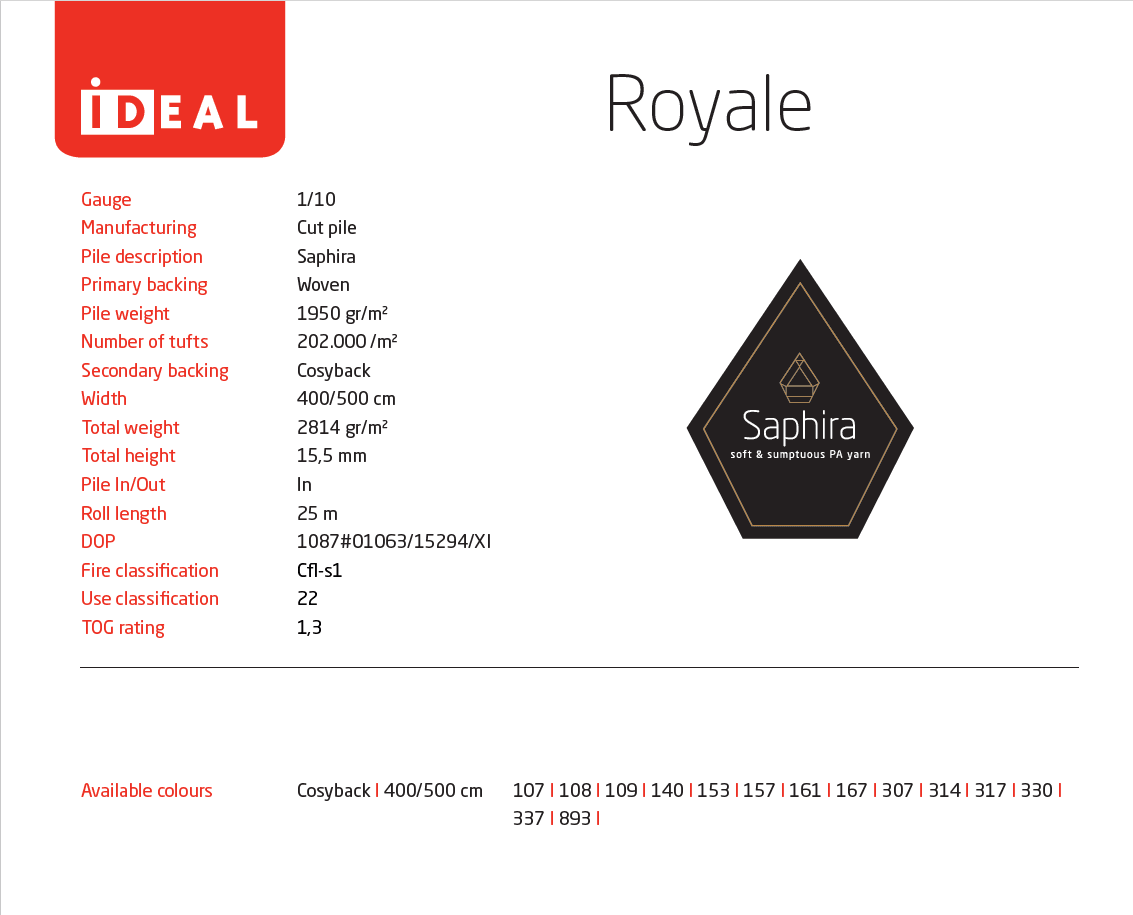 IDEAL

Royale

Gauge 1/10
Manufacturing Cut pile
Pile description Saphira
Primary backing Woven
Pile weight 1950 gr/m²
Number of tufts 202.000 /m²
Secondary backing Cosyback
Width 400/500 cm
Total weight 2814 gr/m²
Total height 15,5 mm
Pile In/Out In
Roll length 25 m
DOP 1087#01063/15294/XI
Fire classification Cfl-s1
Use classification 22
TOG rating 1,3

Saphira
soft & sumptuous PA yarn

Available colours Cosyback | 400/500 cm 107 | 108 | 109 | 140 | 153 | 157 | 161 | 167 | 307 | 314 | 317 | 330 | 337 | 893 |